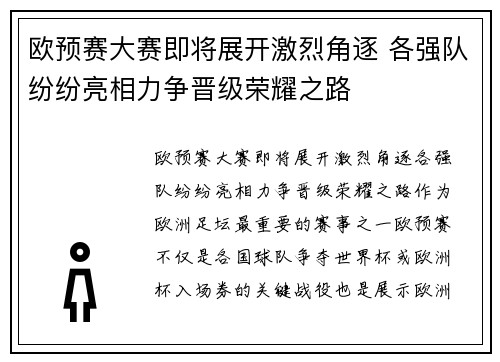 欧预赛大赛即将展开激烈角逐 各强队纷纷亮相力争晋级荣耀之路

欧预赛大赛即将展开激烈角逐各强队纷纷亮相力争晋级荣耀之路作为欧洲足坛最重要的赛事之一欧预赛不仅是各国球队争夺世界杯或欧洲杯入场券的关键战役也是展示欧洲